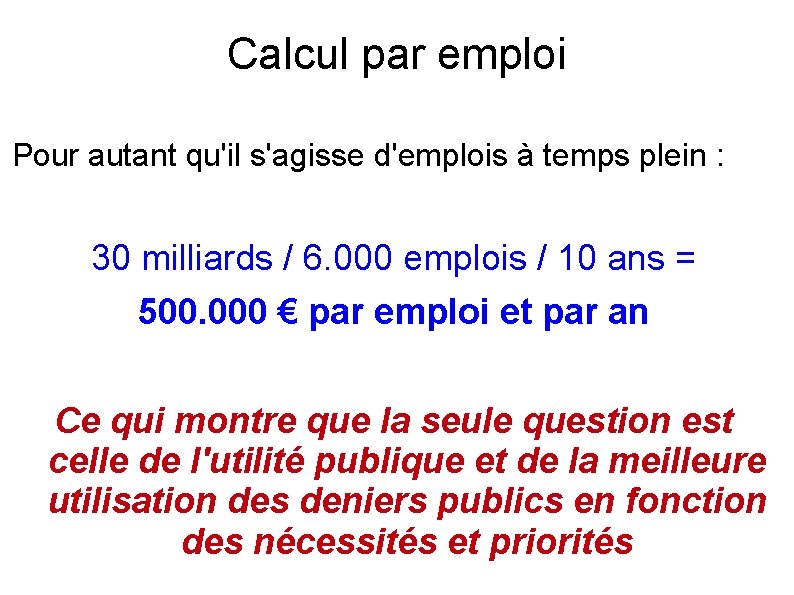 Calcul par emploi

Pour autant qu'il s'agisse d'emplois à temps plein :

30 milliards / 6.000 emplois / 10 ans =

500.000 € par emploi et par an

Ce qui montre que la seule question est celle de l'utilité publique et de la meilleure utilisation des deniers publics en fonction des nécessités et priorités